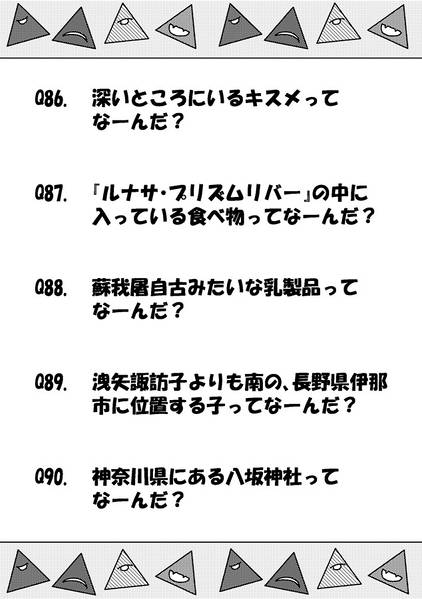 Q86. 深いところにいるキスメってなーんだ？

Q87. 「ルナサ・プリズムリバー」の中に入っている食べ物ってなーんだ？

Q88. 蘇我屠自古みたいな乳製品ってなーんだ？

Q89. 洩矢諏訪子よりも南の、長野県伊那市に位置する子ってなーんだ？

Q90. 神奈川県にある八坂神社ってなーんだ？